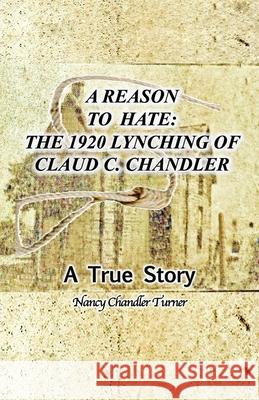 A REASON TO HATE: THE 1920 LYNCHING OF CLAUD C. CHANDLER

A True Story

Nancy Chandler Turner

Kraina Książek